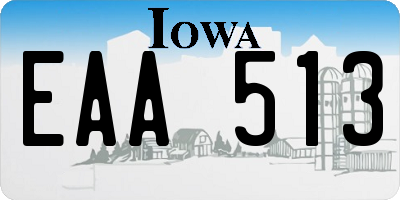 IOWA

EAA 513